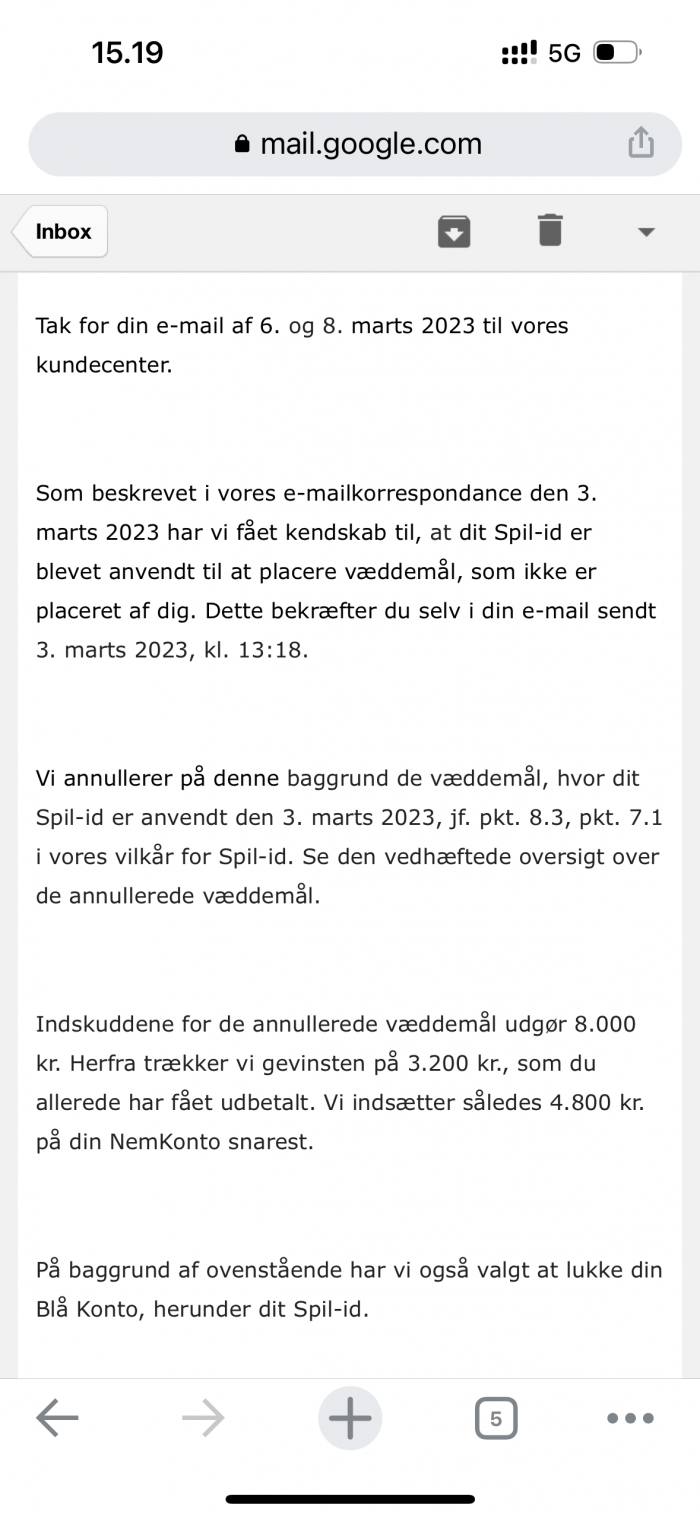 15.19

5G

mail.google.com

Inbox

Tak for din e-mail af 6. og 8. marts 2023 til vores kundecenter.

Som beskrevet i vores e-mailkorrespondance den 3. marts 2023 har vi fået kendskab til, at dit Spil-id er blevet anvendt til at placere væddemål, som ikke er placeret af dig. Dette bekræfter du selv i din e-mail sendt 3. marts 2023, kl. 13:18.

Vi annullerer på denne baggrund de væddemål, hvor dit Spil-id er anvendt den 3. marts 2023, jf. pkt. 8.3, pkt. 7.1 i vores vilkår for Spil-id. Se den vedhæftede oversigt over de annullerede væddemål.

Indskuddene for de annullerede væddemål udgør 8.000 kr. Herfra trækker vi gevinsten på 3.200 kr., som du allerede har fået udbetalt. Vi indsætter således 4.800 kr. på din NemKonto snarest.

På baggrund af ovenstående har vi også valgt at lukke din Blå Konto, herunder dit Spil-id.

5